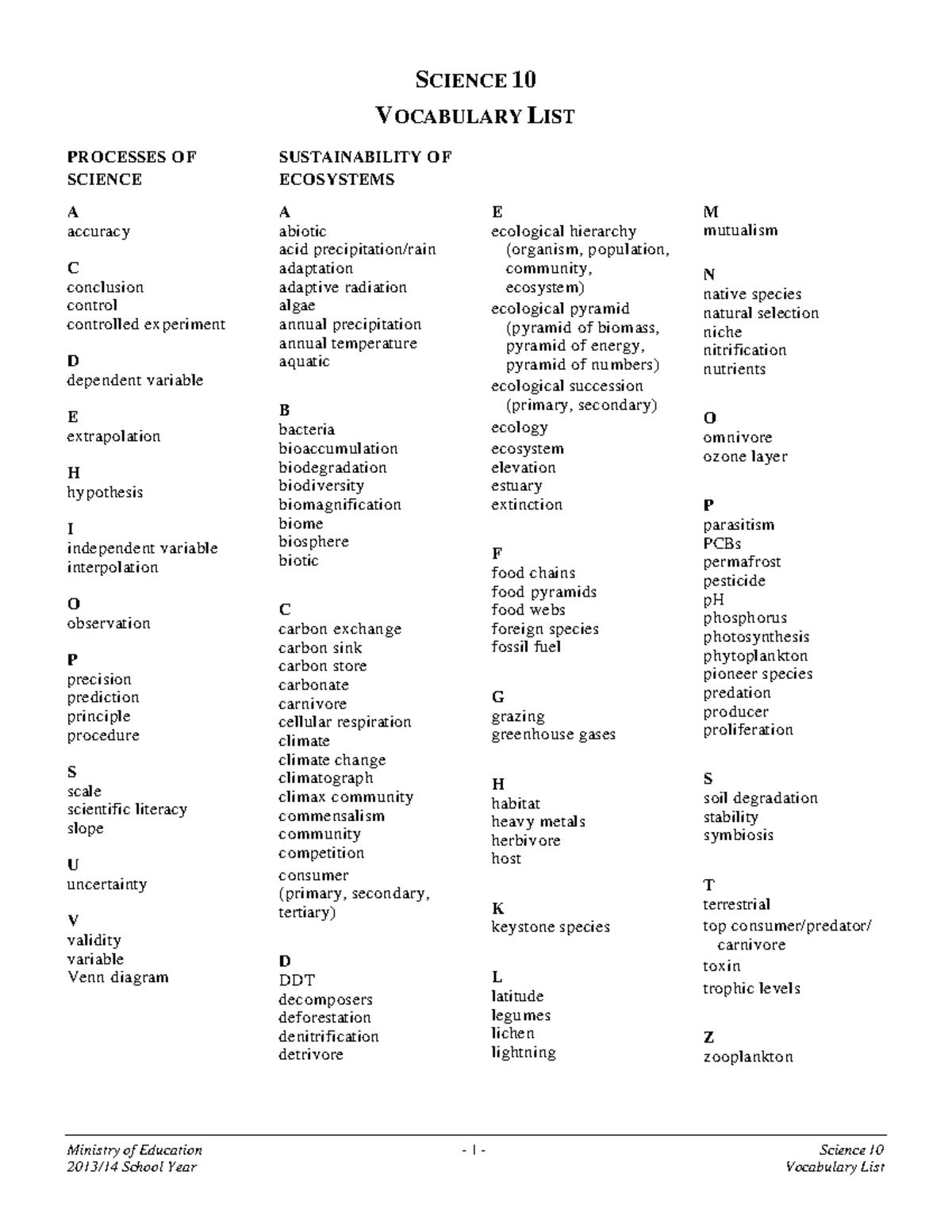 SCIENCE 10
VOCABULARY LIST

PROCESSES OF SCIENCE

A
accuracy

C
conclusion
control
controlled experiment

D
dependent variable

E
extrapolation

H
hypothesis

I
independent variable
interpolation

O
observation

P
precision
prediction
principle
procedure

S
scale
scientific literacy
slope

U
uncertainty

V
validity
variable
Venn diagram

SUSTAINABILITY OF ECOSYSTEMS

A
abiotic
acid precipitation/rain
adaptation
adaptive radiation
algae
annual precipitation
annual temperature
aquatic

B
bacteria
bioaccumulation
biodegradation
biodiversity
biomagnification
biome
biosphere
biotic

C
carbon exchange
carbon sink
carbon store
carbonate
carnivore
cellular respiration
climate
climate change
climatograph
climax community
commensalism
community
competition
consumer
(primary, secondary, tertiary)

D
DDT
decomposers
deforestation
denitrification
detrivore

E
ecological hierarchy
(organism, population, community, ecosystem)
ecological pyramid
(pyramid of biomass, pyramid of energy, pyramid of numbers)
ecological succession
(primary, secondary)
ecology
ecosystem
elevation
estuary
extinction

F
food chains
food pyramids
food webs
foreign species
fossil fuel

G
grazing
greenhouse gases

H
habitat
heavy metals
herbivore
host

K
keystone species

L
latitude
legumes
lichen
lightning

M
mutualism

N
native species
natural selection
niche
nitrification
nutrients

O
omnivore
ozone layer

P
parasitism
PCBs
permafrost
pesticide
pH
phosphorus
photosynthesis
phytoplankton
pioneer species
predation
producer
proliferation

S
soil degradation
stability
symbiosis

T
terrestrial
top consumer/predator/
carnivore
toxin
trophic levels

Z
zooplankton

Ministry of Education
2013/14 School Year
- 1 -
Science 10
Vocabulary List